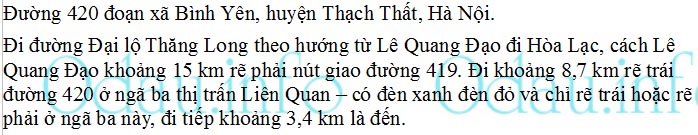 Đường 420 đoạn xã Bình Yên, huyện Thạch Thất, Hà Nội.

Đi đường Đại lộ Thăng Long theo hướng từ Lê Quang Đạo đi Hòa Lạc, cách Lê Quang Đạo khoảng 15 km rẽ phải nút giao đường 419. Đi khoảng 8,7 km rẽ trái đường 420 ở ngã ba thị trấn Liên Quan – có đèn xanh đèn đỏ và chỉ rẽ trái hoặc rẽ phải ở ngã ba này, đi tiếp khoảng 3,4 km là đến.

Odau.info Odau.info